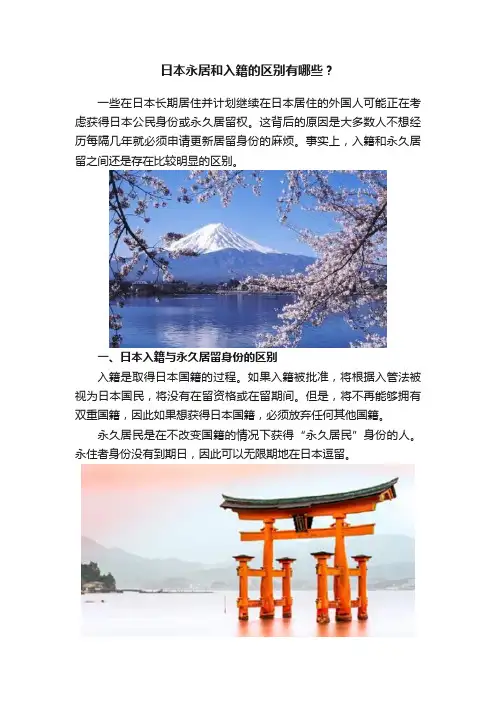 日本永居和入籍的区别有哪些？

一些在日本长期居住并计划继续在日本居住的外国人可能正在考虑获得日本公民身份或永久居留权。这背后的原因是大多数人不想经历每隔几年就必须申请更新居留身份的麻烦。事实上，入籍和永久居留之间还是存在比较明显的区别。

一、日本入籍与永久居留身份的区别

入籍是取得日本国籍的过程。如果入籍被批准，将根据入管法被视为日本国民，将没有在留资格或在留期间。但是，将不再能够拥有双重国籍，因此如果想获得日本国籍，必须放弃任何其他国籍。

永久居民是在不改变国籍的情况下获得“永久居民”身份的人。永住者身份没有到期日，因此可以无限期地在日本逗留。